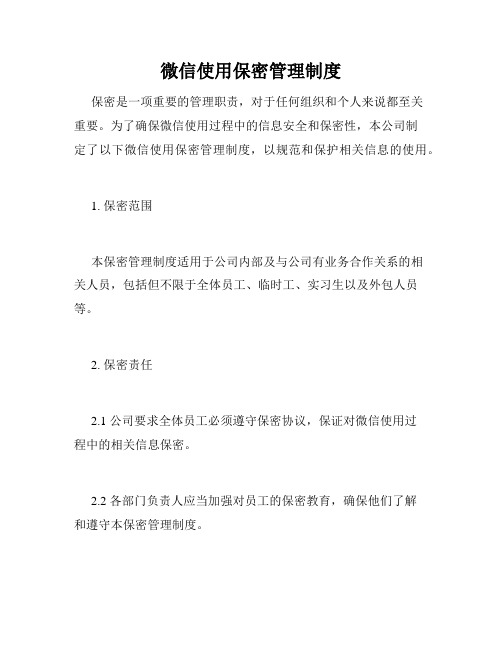 微信使用保密管理制度

保密是一项重要的管理职责，对于任何组织和个人来说都至关重要。为了确保微信使用过程中的信息安全和保密性，本公司制定了以下微信使用保密管理制度，以规范和保护相关信息的使用。

1. 保密范围

本保密管理制度适用于公司内部及与公司有业务合作关系的相关人员，包括但不限于全体员工、临时工、实习生以及外包人员等。

2. 保密责任

2.1 公司要求全体员工必须遵守保密协议，保证对微信使用过程中的相关信息保密。

2.2 各部门负责人应当加强对员工的保密教育，确保他们了解和遵守本保密管理制度。